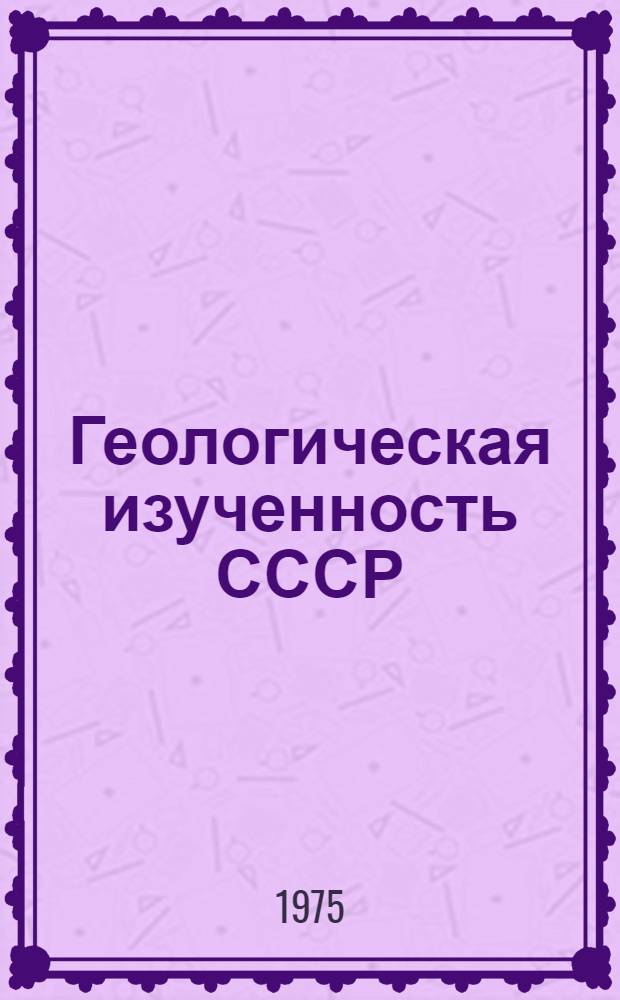 Геологическая изученность СССР

1975